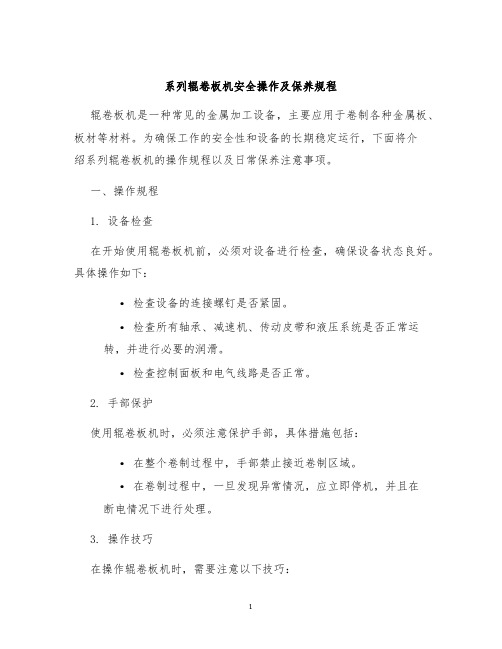 系列辊卷板机安全操作及保养规程

辊卷板机是一种常见的金属加工设备，主要应用于卷制各种金属板、板材等材料。为确保工作的安全性和设备的长期稳定运行，下面将介绍系列辊卷板机的操作规程以及日常保养注意事项。

一、操作规程

1. 设备检查

在开始使用辊卷板机前，必须对设备进行检查，确保设备状态良好。具体操作如下：

• 检查设备的连接螺钉是否紧固。
• 检查所有轴承、减速机、传动皮带和液压系统是否正常运转，并进行必要的润滑。
• 检查控制面板和电气线路是否正常。

2. 手部保护

使用辊卷板机时，必须注意保护手部，具体措施包括：

• 在整个卷制过程中，手部禁止接近卷制区域。
• 在卷制过程中，一旦发现异常情况，应立即停机，并且在断电情况下进行处理。

3. 操作技巧

在操作辊卷板机时，需要注意以下技巧：

1